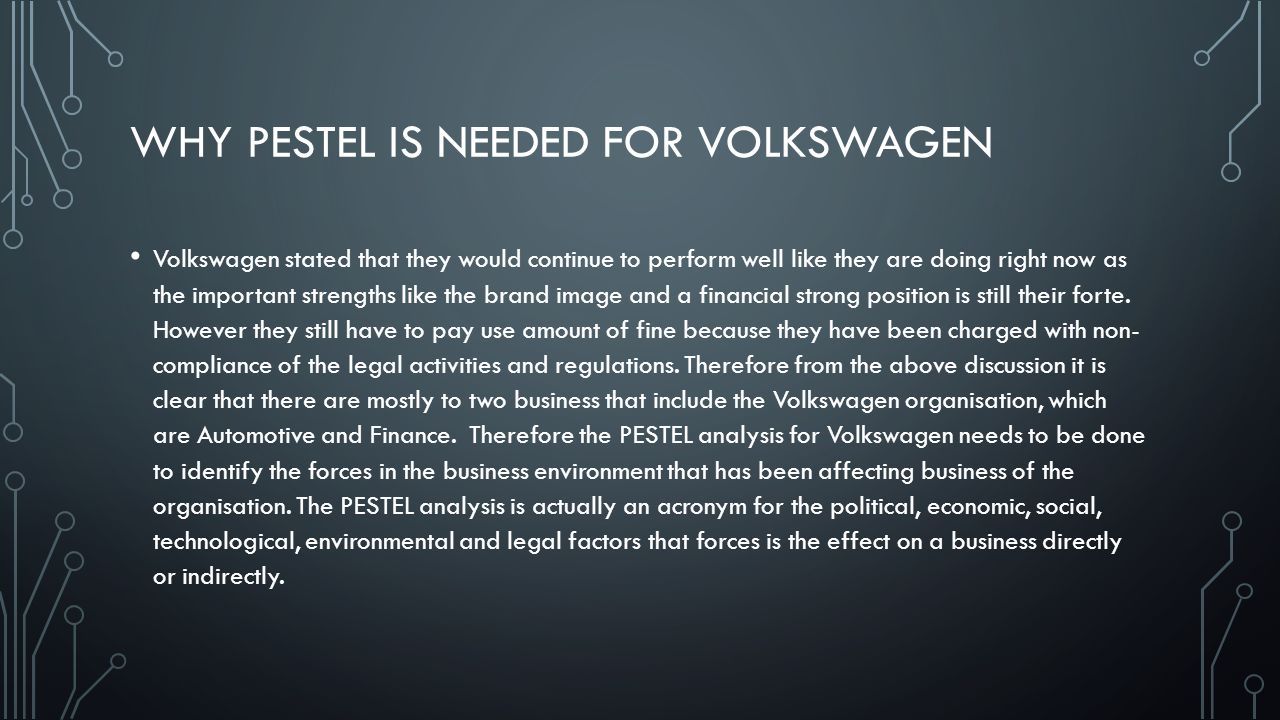 WHY PESTEL IS NEEDED FOR VOLKSWAGEN

• Volkswagen stated that they would continue to perform well like they are doing right now as the important strengths like the brand image and a financial strong position is still their forte. However they still have to pay use amount of fine because they have been charged with non-compliance of the legal activities and regulations. Therefore from the above discussion it is clear that there are mostly to two business that include the Volkswagen organisation, which are Automotive and Finance. Therefore the PESTEL analysis for Volkswagen needs to be done to identify the forces in the business environment that has been affecting business of the organisation. The PESTEL analysis is actually an acronym for the political, economic, social, technological, environmental and legal factors that forces is the effect on a business directly or indirectly.